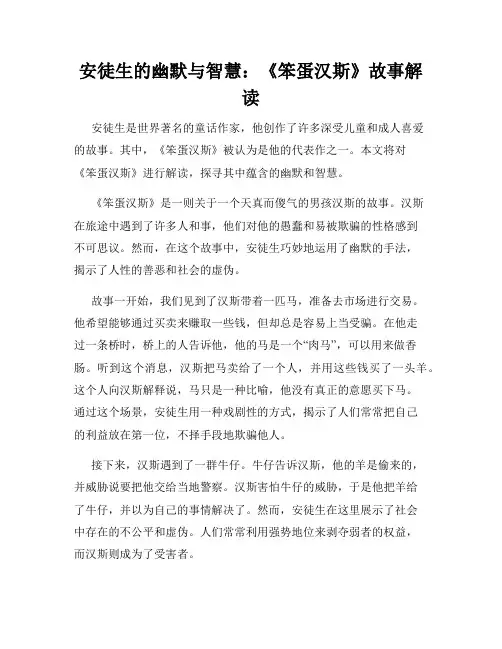 安徒生的幽默与智慧：《笨蛋汉斯》故事解读

安徒生是世界著名的童话作家，他创作了许多深受儿童和成人喜爱的故事。其中，《笨蛋汉斯》被认为是他的代表作之一。本文将对《笨蛋汉斯》进行解读，探寻其中蕴含的幽默和智慧。

《笨蛋汉斯》是一则关于一个天真而傻气的男孩汉斯的故事。汉斯在旅途中遇到了许多人和事，他们对他的愚蠢和易被欺骗的性格感到不可思议。然而，在这个故事中，安徒生巧妙地运用了幽默的手法，揭示了人性的善恶和社会的虚伪。

故事一开始，我们见到了汉斯带着一匹马，准备去市场进行交易。他希望能够通过买卖来赚取一些钱，但却总是容易上当受骗。在他走过一条桥时，桥上的人告诉他，他的马是一个“肉马”，可以用来做香肠。听到这个消息，汉斯把马卖给了一个人，并用这些钱买了一头羊。这个人向汉斯解释说，马只是一种比喻，他没有真正的意愿买下马。通过这个场景，安徒生用一种戏剧性的方式，揭示了人们常常把自己的利益放在第一位，不择手段地欺骗他人。

接下来，汉斯遇到了一群牛仔。牛仔告诉汉斯，他的羊是偷来的，并威胁说要把他交给当地警察。汉斯害怕牛仔的威胁，于是他把羊给了牛仔，并以为自己的事情解决了。然而，安徒生在这里展示了社会中存在的不公平和虚伪。人们常常利用强势地位来剥夺弱者的权益，而汉斯则成为了受害者。